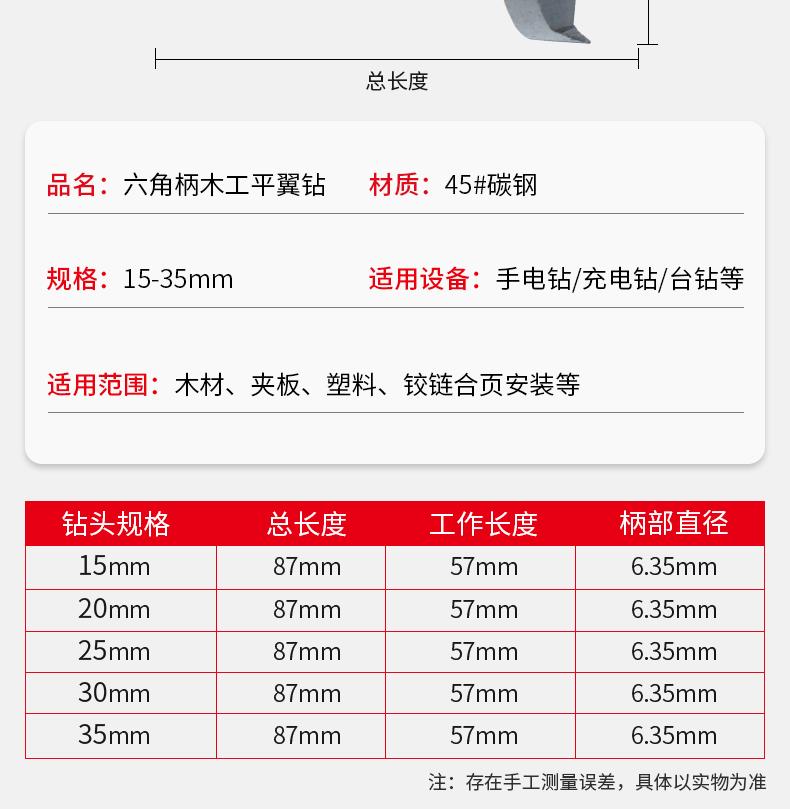 总长度

品名：六角柄木工平翼钻 材质：45#碳钢

规格：15-35mm 适用设备：手电钻/充电钻/台钻等

适用范围：木材、夹板、塑料、铰链合页安装等

| 钻头规格 | 总长度 | 工作长度 | 柄部直径 |
|---|---|---|---|
| 15mm | 87mm | 57mm | 6.35mm |
| 20mm | 87mm | 57mm | 6.35mm |
| 25mm | 87mm | 57mm | 6.35mm |
| 30mm | 87mm | 57mm | 6.35mm |
| 35mm | 87mm | 57mm | 6.35mm |

注：存在手工测量误差，具体以实物为准